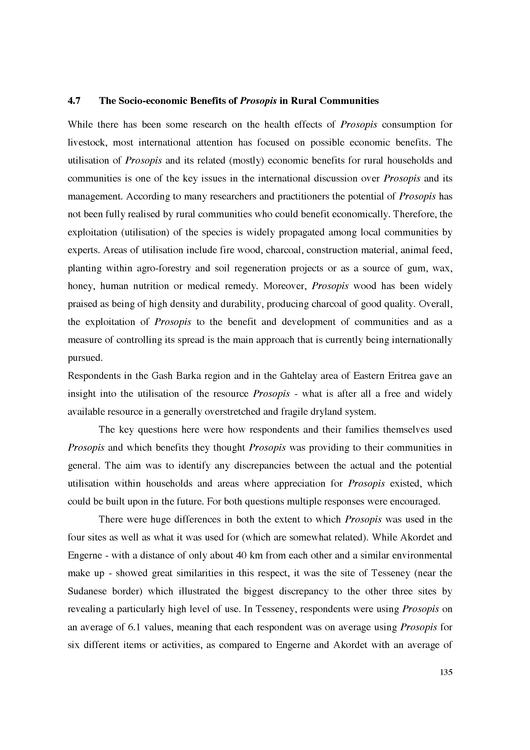 4.7 The Socio-economic Benefits of Prosopis in Rural Communities

While there has been some research on the health effects of Prosopis consumption for livestock, most international attention has focused on possible economic benefits. The utilisation of Prosopis and its related (mostly) economic benefits for rural households and communities is one of the key issues in the international discussion over Prosopis and its management. According to many researchers and practitioners the potential of Prosopis has not been fully realised by rural communities who could benefit economically. Therefore, the exploitation (utilisation) of the species is widely propagated among local communities by experts. Areas of utilisation include fire wood, charcoal, construction material, animal feed, planting within agro-forestry and soil regeneration projects or as a source of gum, wax, honey, human nutrition or medical remedy. Moreover, Prosopis wood has been widely praised as being of high density and durability, producing charcoal of good quality. Overall, the exploitation of Prosopis to the benefit and development of communities and as a measure of controlling its spread is the main approach that is currently being internationally pursued.
Respondents in the Gash Barka region and in the Gahtelay area of Eastern Eritrea gave an insight into the utilisation of the resource Prosopis - what is after all a free and widely available resource in a generally overstretched and fragile dryland system.

The key questions here were how respondents and their families themselves used Prosopis and which benefits they thought Prosopis was providing to their communities in general. The aim was to identify any discrepancies between the actual and the potential utilisation within households and areas where appreciation for Prosopis existed, which could be built upon in the future. For both questions multiple responses were encouraged.

There were huge differences in both the extent to which Prosopis was used in the four sites as well as what it was used for (which are somewhat related). While Akordet and Engerne - with a distance of only about 40 km from each other and a similar environmental make up - showed great similarities in this respect, it was the site of Tesseney (near the Sudanese border) which illustrated the biggest discrepancy to the other three sites by revealing a particularly high level of use. In Tesseney, respondents were using Prosopis on an average of 6.1 values, meaning that each respondent was on average using Prosopis for six different items or activities, as compared to Engerne and Akordet with an average of

135